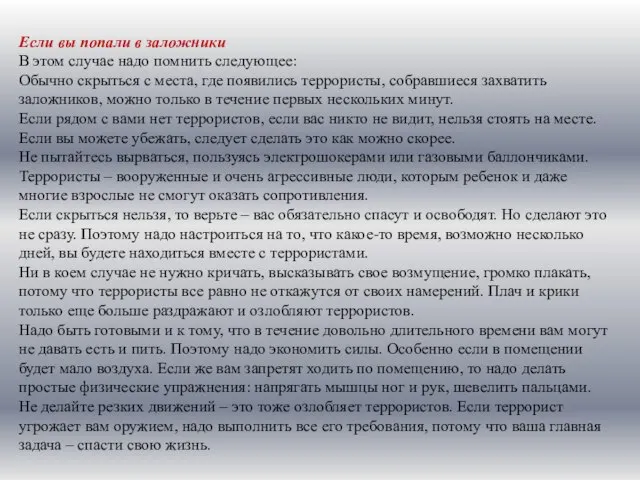 Если вы попали в заложники
В этом случае надо помнить следующее:
Обычно скрыться с места, где появились террористы, собравшиеся захватить заложников, можно только в течение первых нескольких минут.
Если рядом с вами нет террористов, если вас никто не видит, нельзя стоять на месте.
Если вы можете убежать, следует сделать это как можно скорее.
Не пытайтесь вырваться, пользуясь электрошокерами или газовыми баллончиками. Террористы – вооруженные и очень агрессивные люди, которым ребенок и даже многие взрослые не смогут оказать сопротивления.
Если скрыться нельзя, то верьте – вас обязательно спасут и освободят. Но сделают это не сразу. Поэтому надо настроиться на то, что какое-то время, возможно несколько дней, вы будете находиться вместе с террористами.
Ни в коем случае не нужно кричать, высказывать свое возмущение, громко плакать, потому что террористы все равно не откажутся от своих намерений. Плач и крики только еще больше раздражают и озлобляют террористов.
Надо быть готовыми и к тому, что в течение довольно длительного времени вам могут не давать есть и пить. Поэтому надо экономить силы. Особенно если в помещении будет мало воздуха. Если же вам запретят ходить по помещению, то надо делать простые физические упражнения: напрягать мышцы ног и рук, шевелить пальцами.
Не делайте резких движений – это тоже озлобляет террористов. Если террорист угрожает вам оружием, надо выполнить все его требования, потому что ваша главная задача – спасти свою жизнь.